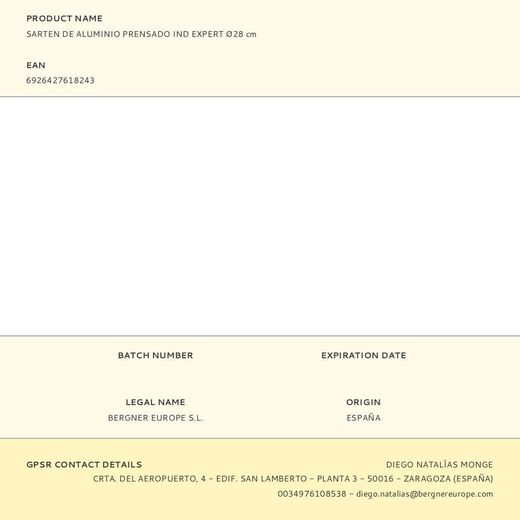 PRODUCT NAME
SARTEN DE ALUMINIO PRENSADO IND EXPERT Ø28 cm

EAN
6926427618243

BATCH NUMBER

EXPIRATION DATE

LEGAL NAME
BERGNER EUROPE S.L.

ORIGIN
ESPAÑA

GPSR CONTACT DETAILS
DIEGO NATALÍAS MONGE
CRTA. DEL AEROPUERTO, 4 - EDIF. SAN LAMBERTO - PLANTA 3 - 50016 - ZARAGOZA (ESPAÑA)
0034976108538 - diego.natalias@bergnereurope.com